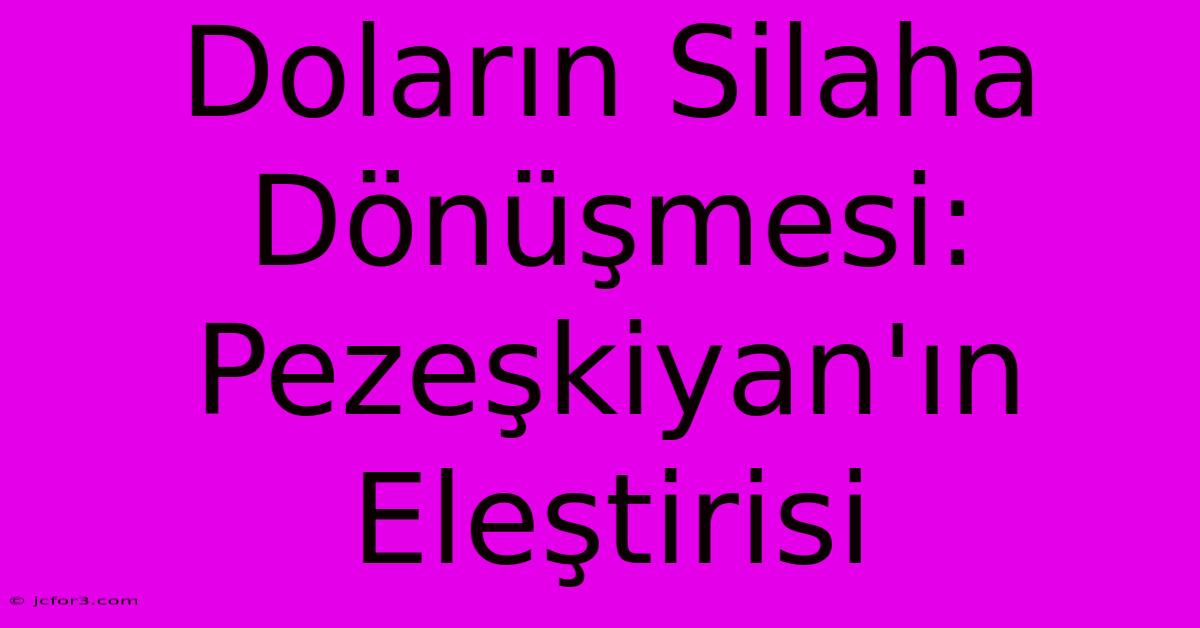 Doların Silaha Dönüşmesi: Pezeşkiyan'ın Eleştirisi

© jcfor3.com